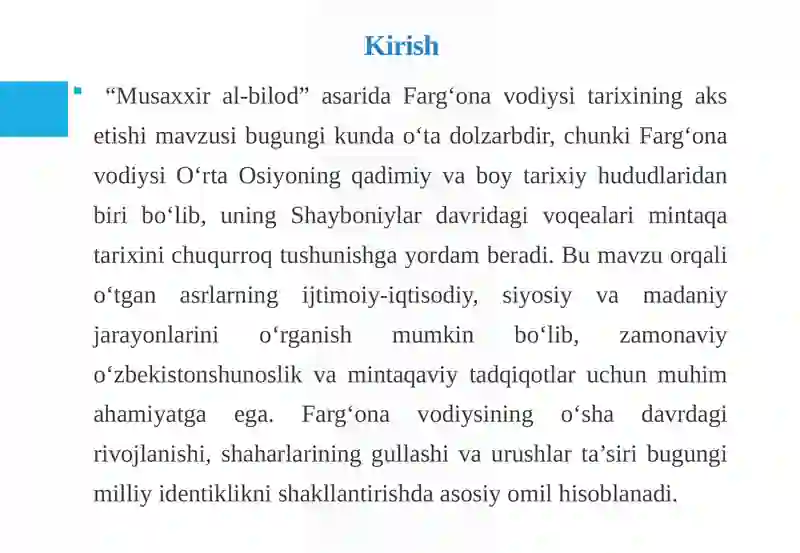 Kirish

“Musaxxir al-bilod” asarida Farg‘ona vodiysi tarixining aks etishi mavzusi bugungi kunda o‘ta dolzarbdir, chunki Farg‘ona vodiysi O‘rta Osiyoning qadimiy va boy tarixiy hududlaridan biri bo‘lib, uning Shayboniylar davridagi voqealari mintaqa tarixini chuqurroq tushunishga yordam beradi. Bu mavzu orqali o‘tgan asrlarning ijtimoiy-iqtisodiy, siyosiy va madaniy jarayonlarini o‘rganish mumkin bo‘lib, zamonaviy o‘zbekistonshunoslik va mintaqaviy tadqiqotlar uchun muhim ahamiyatga ega. Farg‘ona vodiysining o‘sha davrdagi rivojlanishi, shaharlarining gullashi va urushlar ta’siri bugungi milliy identiklikni shakllantirishda asosiy omil hisoblanadi.